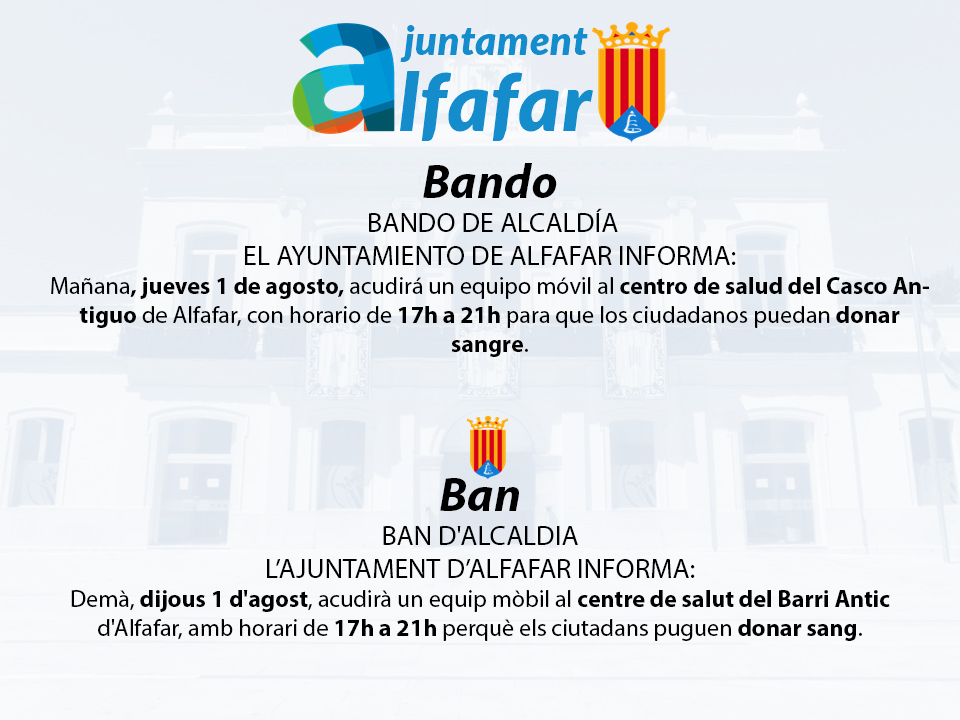 ajuntament
alfafar

Bando

BANDO DE ALCALDÍA
EL AYUNTAMIENTO DE ALFAFAR INFORMA:
Mañana, jueves 1 de agosto, acudirá un equipo móvil al centro de salud del Casco Antiguo de Alfafar, con horario de 17h a 21h para que los ciudadanos puedan donar sangre.

Ban

BAN D'ALCALDIA
L'AJUNTAMENT D'ALFAFAR INFORMA:
Demà, dijous 1 d'agost, acudirà un equip mòbil al centre de salut del Barri Antic d'Alfafar, amb horari de 17h a 21h perquè els ciutadans puguen donar sang.